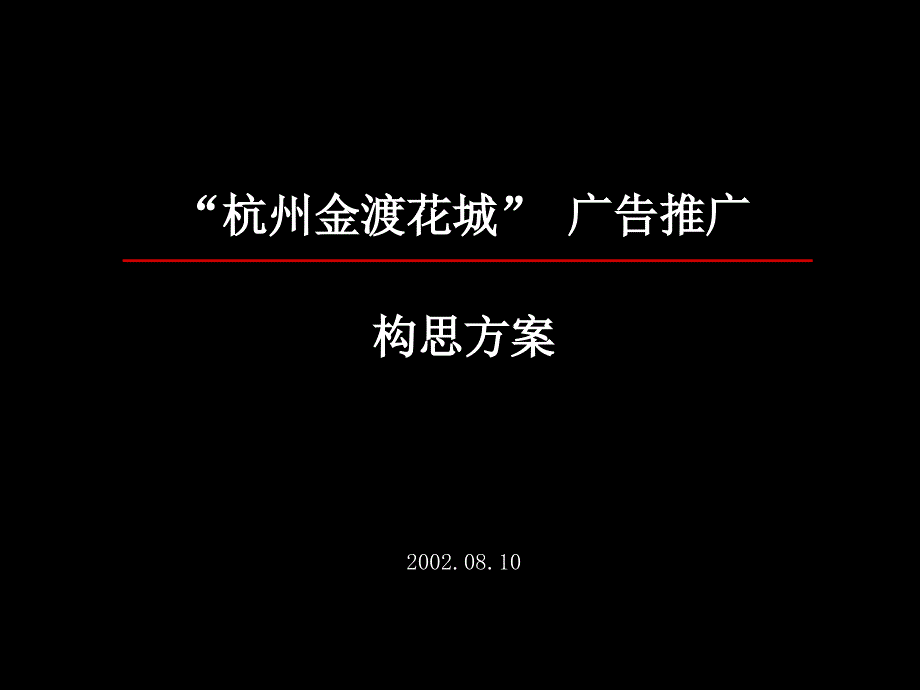 “杭州金渡花城” 广告推广

构思方案

2002.08.10